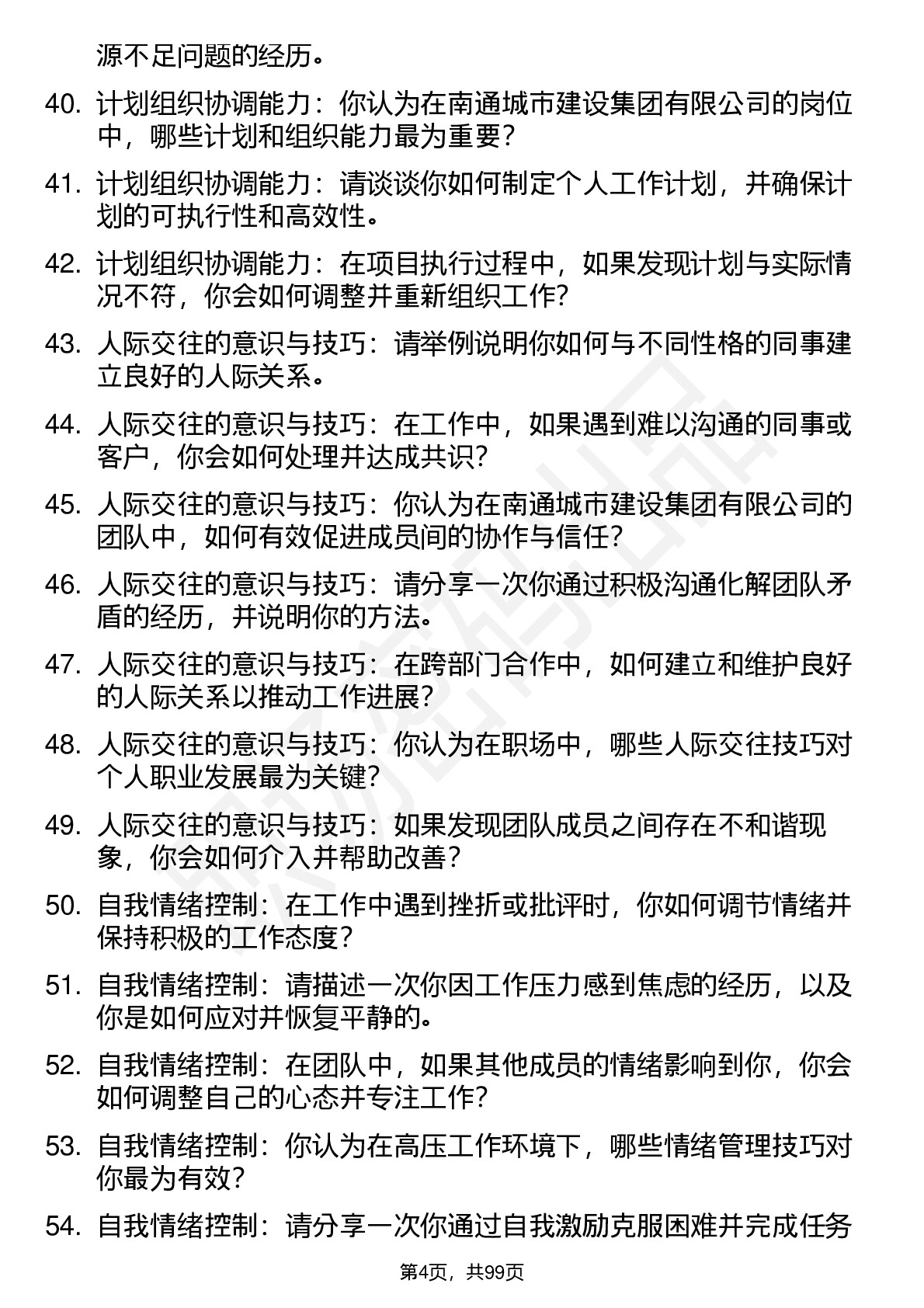 源不足问题的经历。

40. 计划组织协调能力：你认为在南通城市建设集团有限公司的岗位中，哪些计划和组织能力最为重要？

41. 计划组织协调能力：请谈谈你如何制定个人工作计划，并确保计划的可执行性和高效性。

42. 计划组织协调能力：在项目执行过程中，如果发现计划与实际情况不符，你会如何调整并重新组织工作？

43. 人际交往的意识与技巧：请举例说明你如何与不同性格的同事建立良好的人际关系。

44. 人际交往的意识与技巧：在工作中，如果遇到难以沟通的同事或客户，你会如何处理并达成共识？

45. 人际交往的意识与技巧：你认为在南通城市建设集团有限公司的团队中，如何有效促进成员间的协作与信任？

46. 人际交往的意识与技巧：请分享一次你通过积极沟通化解团队矛盾的经历，并说明你的方法。

47. 人际交往的意识与技巧：在跨部门合作中，如何建立和维护良好的人际关系以推动工作进展？

48. 人际交往的意识与技巧：你认为在职场中，哪些人际交往技巧对个人职业发展最为关键？

49. 人际交往的意识与技巧：如果发现团队成员之间存在不和谐现象，你会如何介入并帮助改善？

50. 自我情绪控制：在工作中遇到挫折或批评时，你如何调节情绪并保持积极的工作态度？

51. 自我情绪控制：请描述一次你因工作压力感到焦虑的经历，以及你是如何应对并恢复平静的。

52. 自我情绪控制：在团队中，如果其他成员的情绪影响到你，你会如何调整自己的心态并专注工作？

53. 自我情绪控制：你认为在高压工作环境下，哪些情绪管理技巧对你最为有效？

54. 自我情绪控制：请分享一次你通过自我激励克服困难并完成任务

第4页，共99页